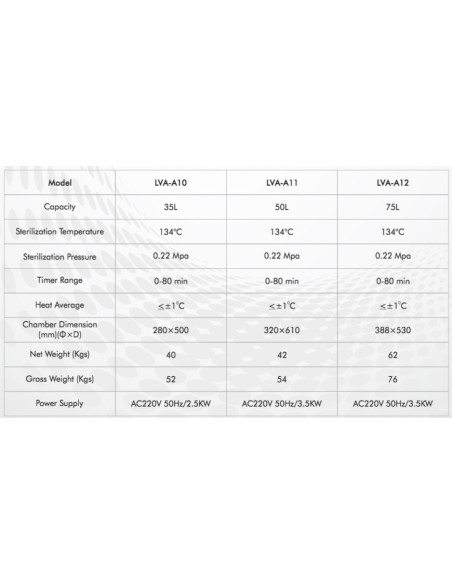 | Model | LVA-A10 | LVA-A11 | LVA-A12 |
|---|---|---|---|
| Capacity | 35L | 50L | 75L |
| Sterilization Temperature | 134°C | 134°C | 134°C |
| Sterilization Pressure | 0.22 Mpa | 0.22 Mpa | 0.22 Mpa |
| Timer Range | 0-80 min | 0-80 min | 0-80 min |
| Heat Average | ≤±1°C | ≤±1°C | ≤±1°C |
| Chamber Dimension (mm)(Φ×D) | 280×500 | 320×610 | 388×530 |
| Net Weight (Kgs) | 40 | 42 | 62 |
| Gross Weight (Kgs) | 52 | 54 | 76 |
| Power Supply | AC220V 50Hz/2.5KW | AC220V 50Hz/3.5KW | AC220V 50Hz/3.5KW |